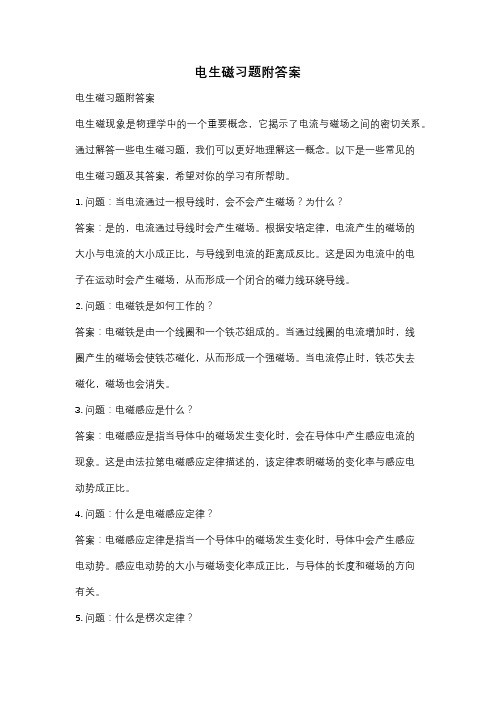 电生磁习题附答案

电生磁习题附答案

电生磁现象是物理学中的一个重要概念，它揭示了电流与磁场之间的密切关系。通过解答一些电生磁习题，我们可以更好地理解这一概念。以下是一些常见的电生磁习题及其答案，希望对你的学习有所帮助。

1. 问题：当电流通过一根导线时，会不会产生磁场？为什么？

答案：是的，电流通过导线时会产生磁场。根据安培定律，电流产生的磁场的大小与电流的大小成正比，与导线到电流的距离成反比。这是因为电流中的电子在运动时会产生磁场，从而形成一个闭合的磁力线环绕导线。

2. 问题：电磁铁是如何工作的？

答案：电磁铁是由一个线圈和一个铁芯组成的。当通过线圈的电流增加时，线圈产生的磁场会使铁芯磁化，从而形成一个强磁场。当电流停止时，铁芯失去磁化，磁场也会消失。

3. 问题：电磁感应是什么？

答案：电磁感应是指当导体中的磁场发生变化时，会在导体中产生感应电流的现象。这是由法拉第电磁感应定律描述的，该定律表明磁场的变化率与感应电动势成正比。

4. 问题：什么是电磁感应定律？

答案：电磁感应定律是指当一个导体中的磁场发生变化时，导体中会产生感应电动势。感应电动势的大小与磁场变化率成正比，与导体的长度和磁场的方向有关。

5. 问题：什么是楞次定律？